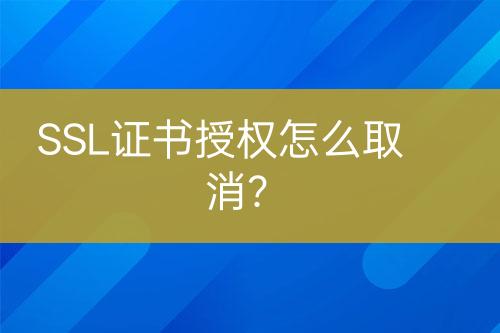 SSL证书授权怎么取消?